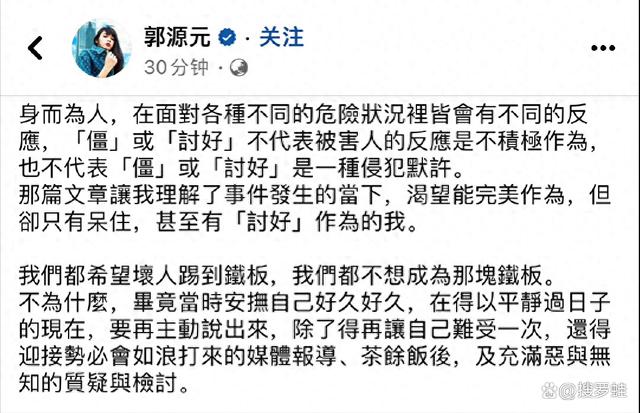 郭源元 · 关注
30 分钟 ·

身而為人，在面對各種不同的危險狀況裡皆會有不同的反應，「僵」或「討好」不代表被害人的反應是不積極作為，也不代表「僵」或「討好」是一種侵犯默許。
那篇文章讓我理解了事件發生的當下，渴望能完美作為，但卻只有呆住，甚至有「討好」作為的我。

我們都希望壞人踢到鐵板，我們都不想成為那塊鐵板。
不為什麼，畢竟當時安撫自己好久好久，在得以平靜過日子的現在，要再主動說出來，除了得再讓自己難受一次，還得迎接勢必會如浪打來的媒體報導、茶餘飯後，及充滿惡與無知的質疑與檢討。

@搜罗蛙